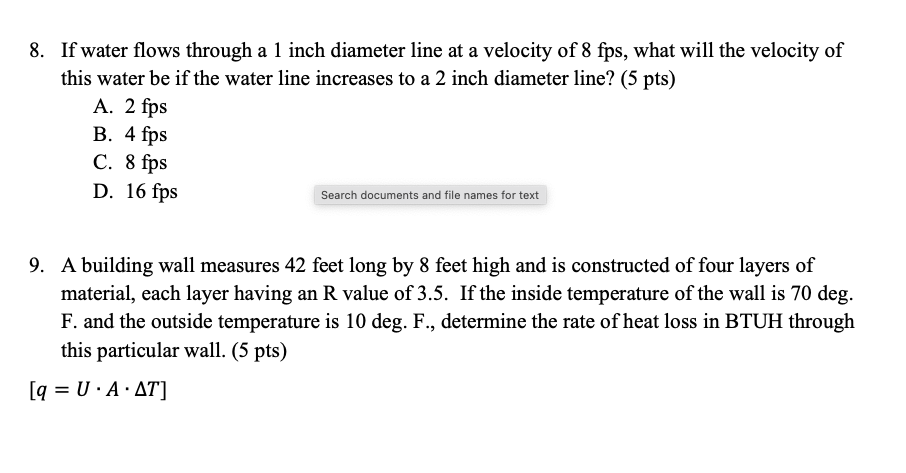 8. If water flows through a 1 inch diameter line at a velocity of 8 fps, what will the velocity of this water be if the water line increases to a 2 inch diameter line? (5 pts)

A. 2 fps
B. 4 fps
C. 8 fps
D. 16 fps

Search documents and file names for text

9. A building wall measures 42 feet long by 8 feet high and is constructed of four layers of material, each layer having an R value of 3.5. If the inside temperature of the wall is 70 deg. F. and the outside temperature is 10 deg. F., determine the rate of heat loss in BTUH through this particular wall. (5 pts)

$[q = U \cdot A \cdot \Delta T]$